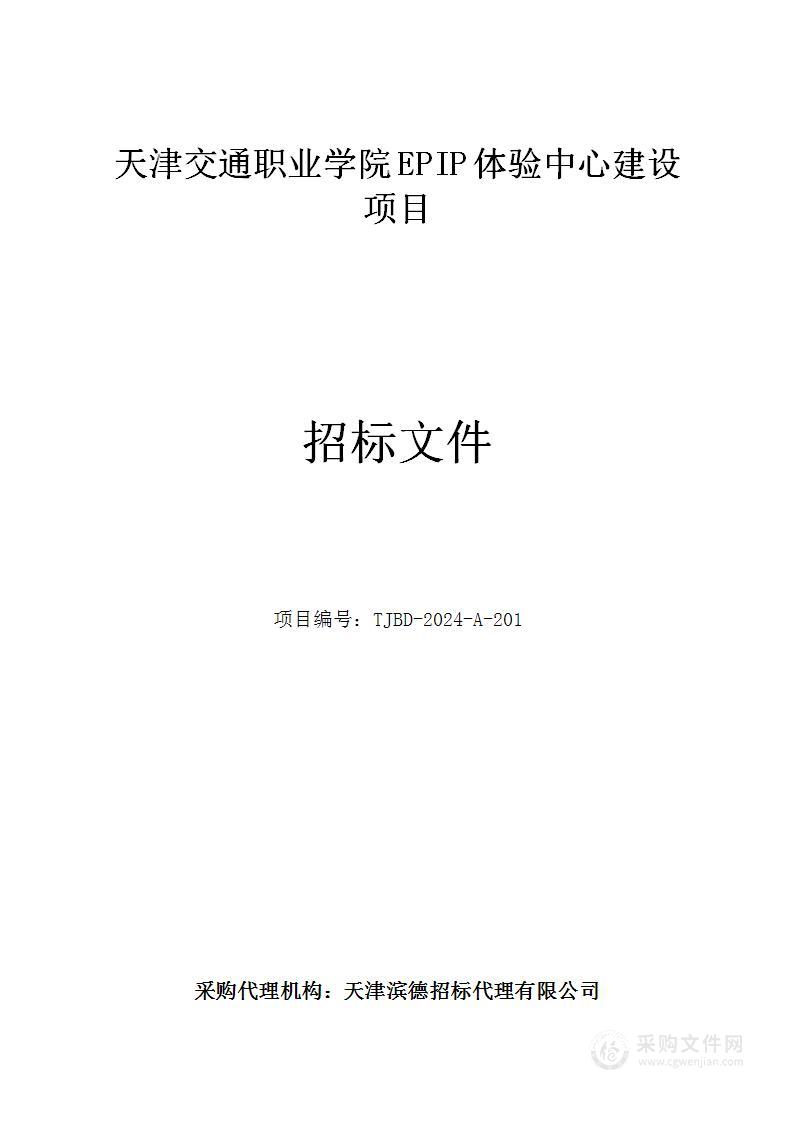 天津交通职业学院EPIP体验中心建设项目

招标文件

项目编号：TJBD-2024-A-201

采购代理机构：天津滨德招标代理有限公司

采购文件网
www.cgwenjian.com